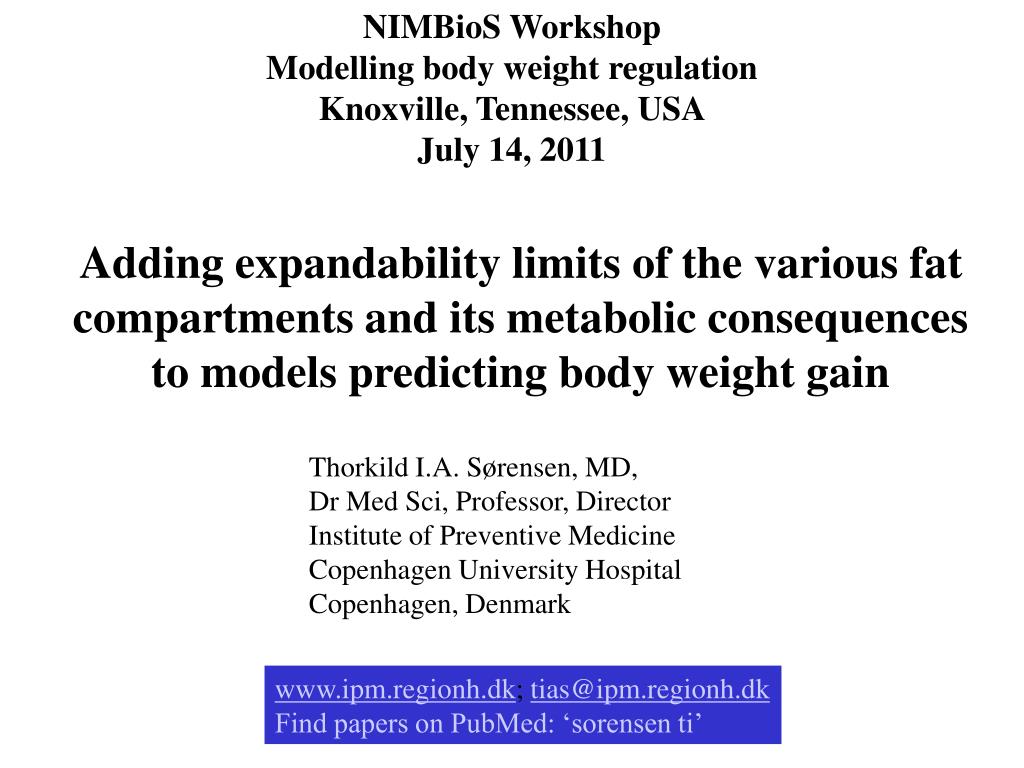 NIMBioS Workshop
Modelling body weight regulation
Knoxville, Tennessee, USA
July 14, 2011

Adding expandability limits of the various fat compartments and its metabolic consequences to models predicting body weight gain

Thorkild I.A. Sørensen, MD,
Dr Med Sci, Professor, Director
Institute of Preventive Medicine
Copenhagen University Hospital
Copenhagen, Denmark

www.ipm.regionh.dk; tias@ipm.regionh.dk
Find papers on PubMed: ‘sorensen ti’